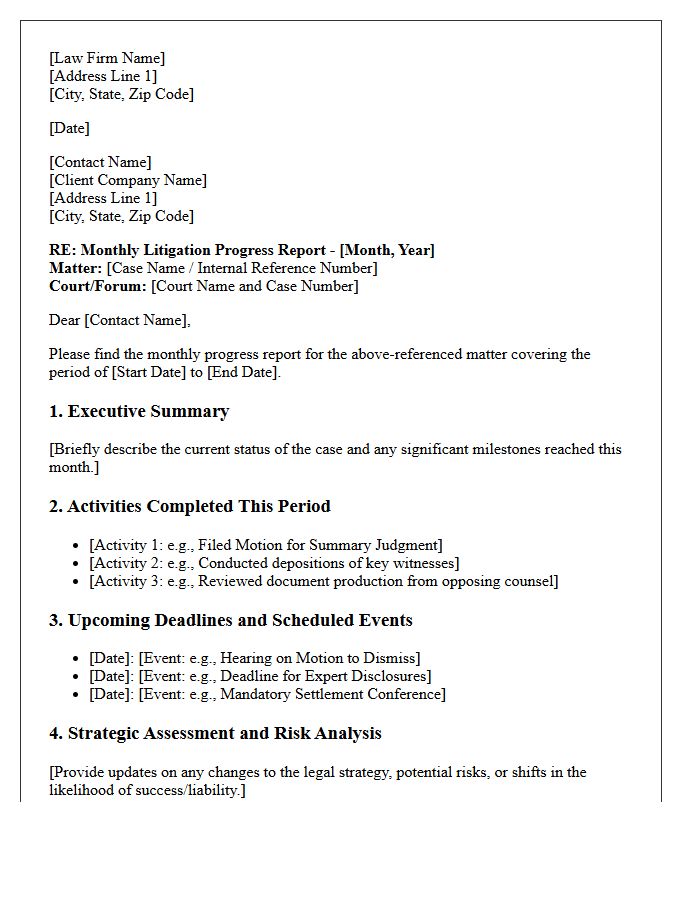 [Law Firm Name]
[Address Line 1]
[City, State, Zip Code]

[Date]

[Contact Name]
[Client Company Name]
[Address Line 1]
[City, State, Zip Code]

RE: Monthly Litigation Progress Report - [Month, Year]
Matter: [Case Name / Internal Reference Number]
Court/Forum: [Court Name and Case Number]

Dear [Contact Name],

Please find the monthly progress report for the above-referenced matter covering the period of [Start Date] to [End Date].

1. Executive Summary

[Briefly describe the current status of the case and any significant milestones reached this month.]

2. Activities Completed This Period

• [Activity 1: e.g., Filed Motion for Summary Judgment]
• [Activity 2: e.g., Conducted depositions of key witnesses]
• [Activity 3: e.g., Reviewed document production from opposing counsel]

3. Upcoming Deadlines and Scheduled Events

• [Date]: [Event: e.g., Hearing on Motion to Dismiss]
• [Date]: [Event: e.g., Deadline for Expert Disclosures]
• [Date]: [Event: e.g., Mandatory Settlement Conference]

4. Strategic Assessment and Risk Analysis

[Provide updates on any changes to the legal strategy, potential risks, or shifts in the likelihood of success/liability.]